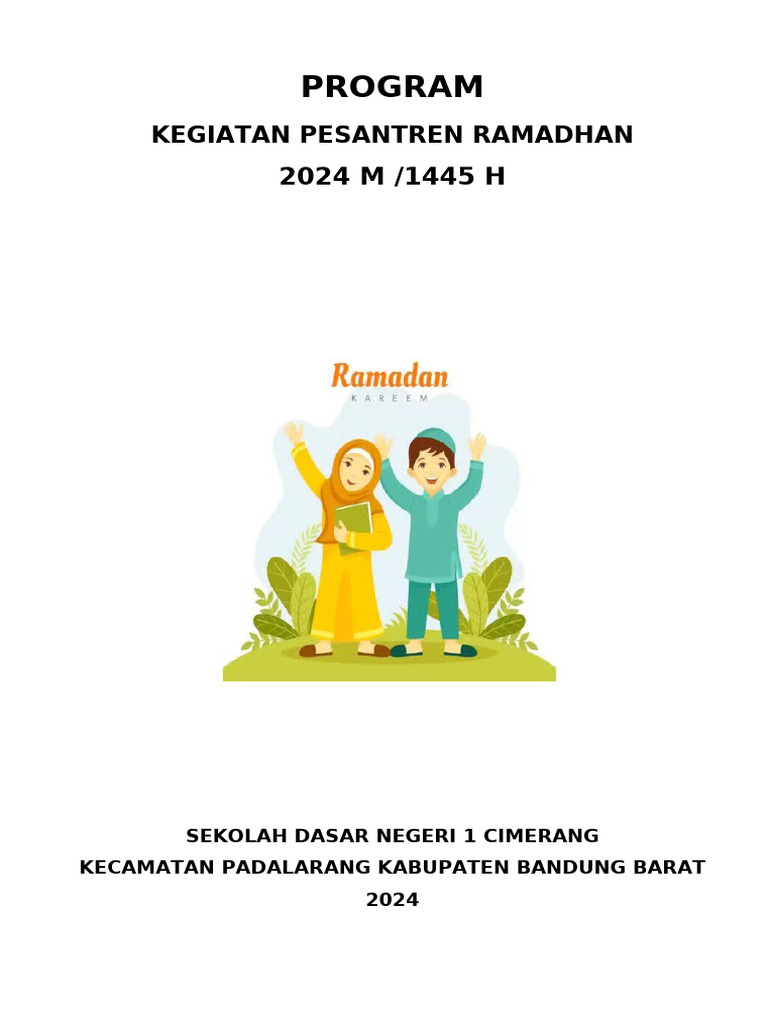 PROGRAM

KEGIATAN PESANTREN RAMADHAN

2024 M /1445 H

Ramadan

KAREEM

SEKOLAH DASAR NEGERI 1 CIMERANG

KECAMATAN PADALARANG KABUPATEN BANDUNG BARAT

2024